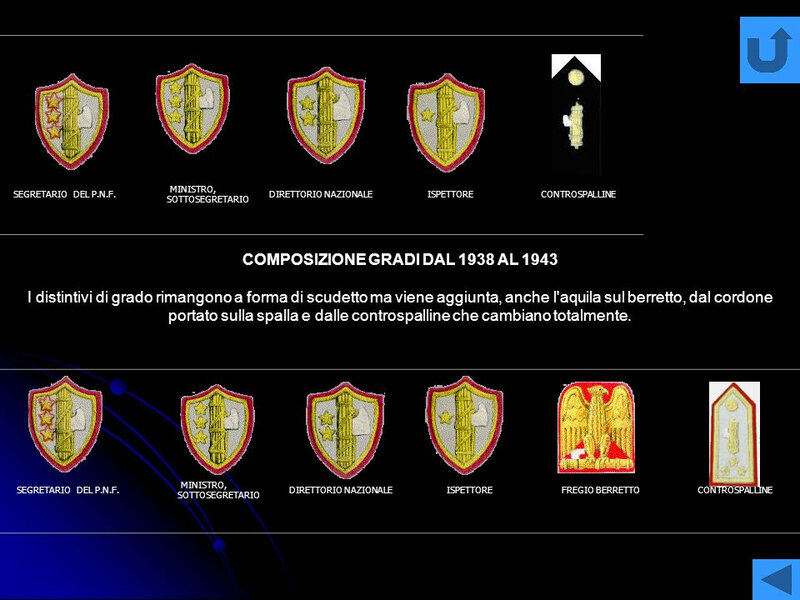 SEGRETARIO DEL P.N.F.

MINISTRO, SOTTOSEGRETARIO

DIRETTORIO NAZIONALE

ISPETTORE

CONTROSPALLINE

COMPOSIZIONE GRADI DAL 1938 AL 1943

I distintivi di grado rimangono a forma di scudetto ma viene aggiunta, anche l'aquila sul berretto, dal cordone portato sulla spalla e dalle controspalline che cambiano totalmente.

SEGRETARIO DEL P.N.F.

MINISTRO, SOTTOSEGRETARIO

DIRETTORIO NAZIONALE

ISPETTORE

FREGIO BERRETTO

CONTROSPALLINE